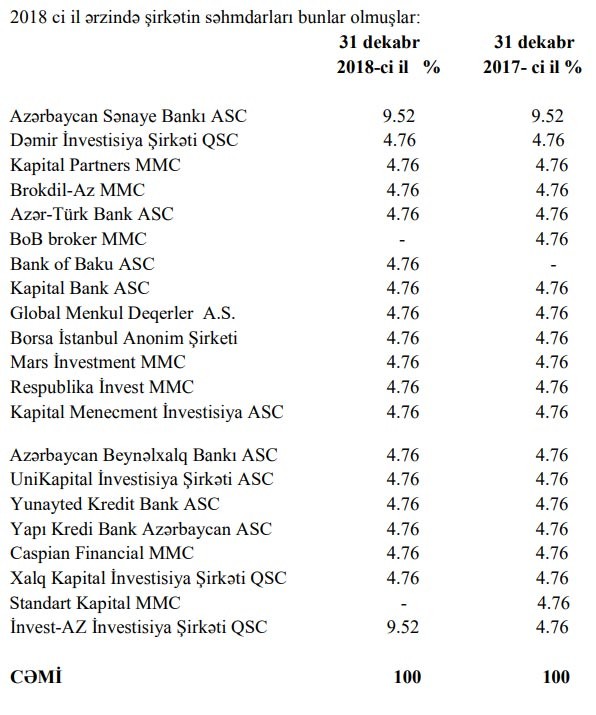 2018 ci il ərzində şirkətin səhmdarları bunlar olmuşlar:

| | 31 dekabr 2018-ci il % | 31 dekabr 2017- ci il % |
|---|---|---|
| Azərbaycan Sənaye Bankı ASC | 9.52 | 9.52 |
| Dəmir İnvestisiya Şirkəti QSC | 4.76 | 4.76 |
| Kapital Partners MMC | 4.76 | 4.76 |
| Brokdil-Az MMC | 4.76 | 4.76 |
| Azər-Türk Bank ASC | 4.76 | 4.76 |
| BoB broker MMC | - | 4.76 |
| Bank of Baku ASC | 4.76 | - |
| Kapital Bank ASC | 4.76 | 4.76 |
| Global Menkul Deqerler A.S. | 4.76 | 4.76 |
| Borsa İstanbul Anonim Şirketi | 4.76 | 4.76 |
| Mars İnvestment MMC | 4.76 | 4.76 |
| Respublika İnvest MMC | 4.76 | 4.76 |
| Kapital Menecment İnvestisiya ASC | 4.76 | 4.76 |
| Azərbaycan Beynəlxalq Bankı ASC | 4.76 | 4.76 |
| UniKapital İnvestisiya Şirkəti ASC | 4.76 | 4.76 |
| Yunayted Kredit Bank ASC | 4.76 | 4.76 |
| Yapı Kredi Bank Azərbaycan ASC | 4.76 | 4.76 |
| Caspian Financial MMC | 4.76 | 4.76 |
| Xalq Kapital İnvestisiya Şirkəti QSC | 4.76 | 4.76 |
| Standart Kapital MMC | - | 4.76 |
| İnvest-AZ İnvestisiya Şirkəti QSC | 9.52 | 4.76 |
| CƏMİ | 100 | 100 |